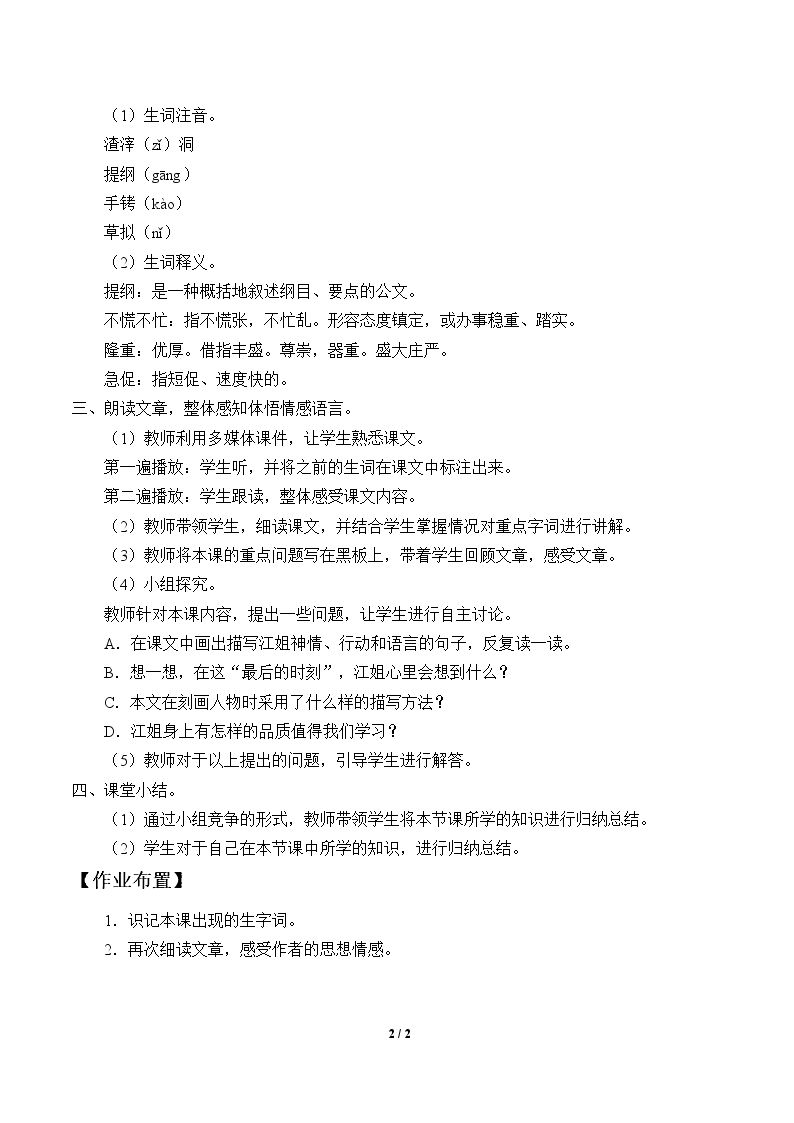 （1）生词注音。

渣滓（zǐ）洞

提纲（gāng）

手铐（kào）

草拟（nǐ）

（2）生词释义。

提纲：是一种概括地叙述纲目、要点的公文。

不慌不忙：指不慌张，不忙乱。形容态度镇定，或办事稳重、踏实。

隆重：优厚。借指丰盛。尊崇，器重。盛大庄严。

急促：指短促、速度快的。

三、朗读文章，整体感知体悟情感语言。

（1）教师利用多媒体课件，让学生熟悉课文。

第一遍播放：学生听，并将之前的生词在课文中标注出来。

第二遍播放：学生跟读，整体感受课文内容。

（2）教师带领学生，细读课文，并结合学生掌握情况对重点字词进行讲解。

（3）教师将本课的重点问题写在黑板上，带着学生回顾文章，感受文章。

（4）小组探究。

教师针对本课内容，提出一些问题，让学生进行自主讨论。

A．在课文中画出描写江姐神情、行动和语言的句子，反复读一读。

B．想一想，在这“最后的时刻”，江姐心里会想到什么？

C．本文在刻画人物时采用了什么样的描写方法？

D．江姐身上有怎样的品质值得我们学习？

（5）教师对于以上提出的问题，引导学生进行解答。

四、课堂小结。

（1）通过小组竞争的形式，教师带领学生将本节课所学的知识进行归纳总结。

（2）学生对于自己在本节课中所学的知识，进行归纳总结。

【作业布置】

1．识记本课出现的生字词。

2．再次细读文章，感受作者的思想情感。

2 / 2